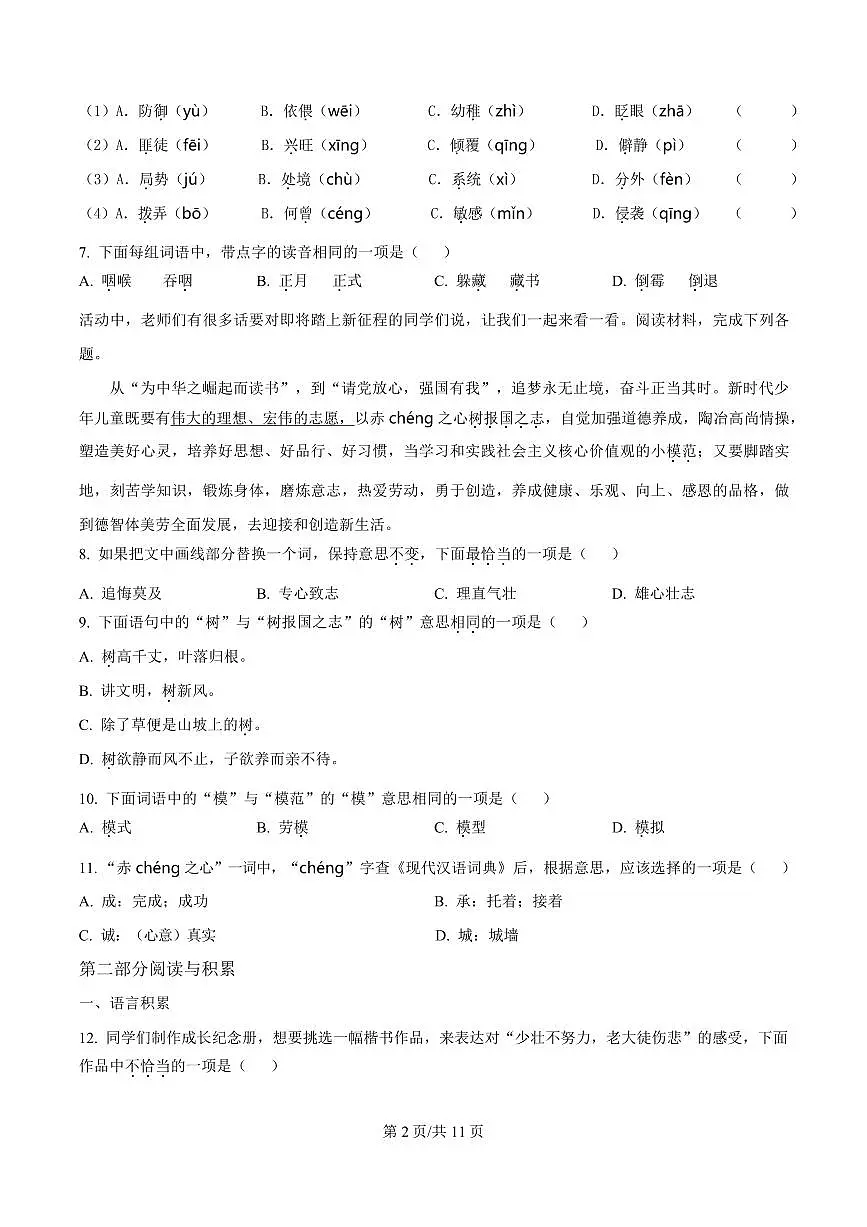 （1）A. 防御（yù）　B. 依偎（wēi）　C. 幼稚（zhì）　D. 眨眼（zhā）　（　　）

（2）A. 匪徒（fēi）　B. 兴旺（xīng）　C. 倾覆（qīng）　D. 僻静（pì）　（　　）

（3）A. 局势（jú）　B. 处境（chù）　C. 系统（xì）　D. 分外（fèn）　（　　）

（4）A. 拨弄（bō）　B. 何曾（céng）　C. 敏感（mǐn）　D. 侵袭（qīng）　（　　）

7. 下面每组词语中，带点字的读音相同的一项是（　　）

A. 咽喉　吞咽　B. 正月　正式　C. 躲藏　藏书　D. 倒霉　倒退

活动中，老师们有很多话要对即将踏上新征程的同学们说，让我们一起来看一看。阅读材料，完成下列各题。

从“为中华之崛起而读书”，到“请党放心，强国有我”，追梦永无止境，奋斗正当其时。新时代少年儿童既要有伟大的理想、宏伟的志愿，以赤 chéng 之心树报国之志，自觉加强道德养成，陶冶高尚情操，塑造美好心灵，培养好思想、好品行、好习惯，当学习和实践社会主义核心价值观的小模范；又要脚踏实地，刻苦学知识，锻炼身体，磨炼意志，热爱劳动，勇于创造，养成健康、乐观、向上、感恩的品格，做到德智体美劳全面发展，去迎接和创造新生活。

8. 如果把文中画线部分替换一个词，保持意思不变，下面最恰当的一项是（　　）

A. 追悔莫及　B. 专心致志　C. 理直气壮　D. 雄心壮志

9. 下面语句中的“树”与“树报国之志”的“树”意思相同的一项是（　　）

A. 树高千丈，叶落归根。

B. 讲文明，树新风。

C. 除了草便是山坡上的树。

D. 树欲静而风不止，子欲养而亲不待。

10. 下面词语中的“模”与“模范”的“模”意思相同的一项是（　　）

A. 模式　B. 劳模　C. 模型　D. 模拟

11. “赤 chéng 之心”一词中，“chéng”字查《现代汉语词典》后，根据意思，应该选择的一项是（　　）

A. 成：完成；成功　B. 承：托着；接着

C. 诚：（心意）真实　D. 城：城墙

第二部分阅读与积累

一、语言积累

12. 同学们制作成长纪念册，想要挑选一幅楷书作品，来表达对“少壮不努力，老大徒伤悲”的感受，下面作品中不恰当的一项是（　　）

第 2 页/共 11 页